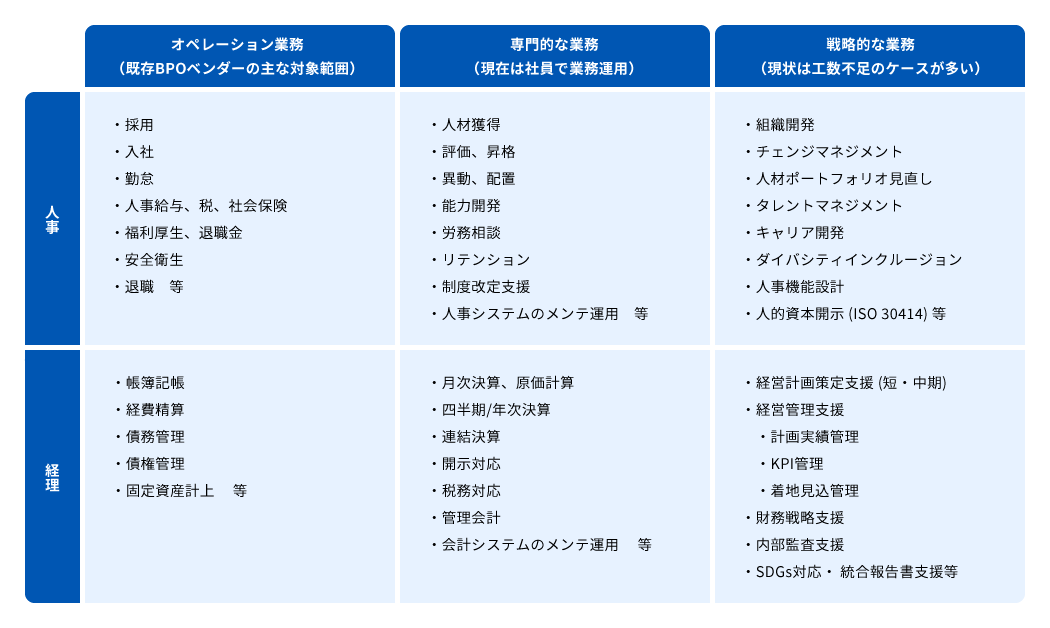 |  | オペレーション業務<br>（既存BPOベンダーの主な対象範囲） | 専門的な業務<br>（現在は社員で業務運用） | 戦略的な業務<br>（現状は工数不足のケースが多い） |
|---|---|---|---|
| 人事 | ・採用<br>・入社<br>・勤怠<br>・人事給与、税、社会保険<br>・福利厚生、退職金<br>・安全衛生<br>・退職　等 | ・人材獲得<br>・評価、昇格<br>・異動、配置<br>・能力開発<br>・労務相談<br>・リテンション<br>・制度改定支援<br>・人事システムのメンテ運用　等 | ・組織開発<br>・チェンジマネジメント<br>・人材ポートフォリオ見直し<br>・タレントマネジメント<br>・キャリア開発<br>・ダイバシティインクルージョン<br>・人事機能設計<br>・人的資本開示 (ISO 30414) 等 |
| 経理 | ・帳簿記帳<br>・経費精算<br>・債務管理<br>・債権管理<br>・固定資産計上　等 | ・月次決算、原価計算<br>・四半期/年次決算<br>・連結決算<br>・開示対応<br>・税務対応<br>・管理会計<br>・会計システムのメンテ運用　等 | ・経営計画策定支援 (短・中期)<br>・経営管理支援<br>・計画実績管理<br>・KPI管理<br>・着地見込管理<br>・財務戦略支援<br>・内部監査支援<br>・SDGs対応・ 統合報告書支援等 |